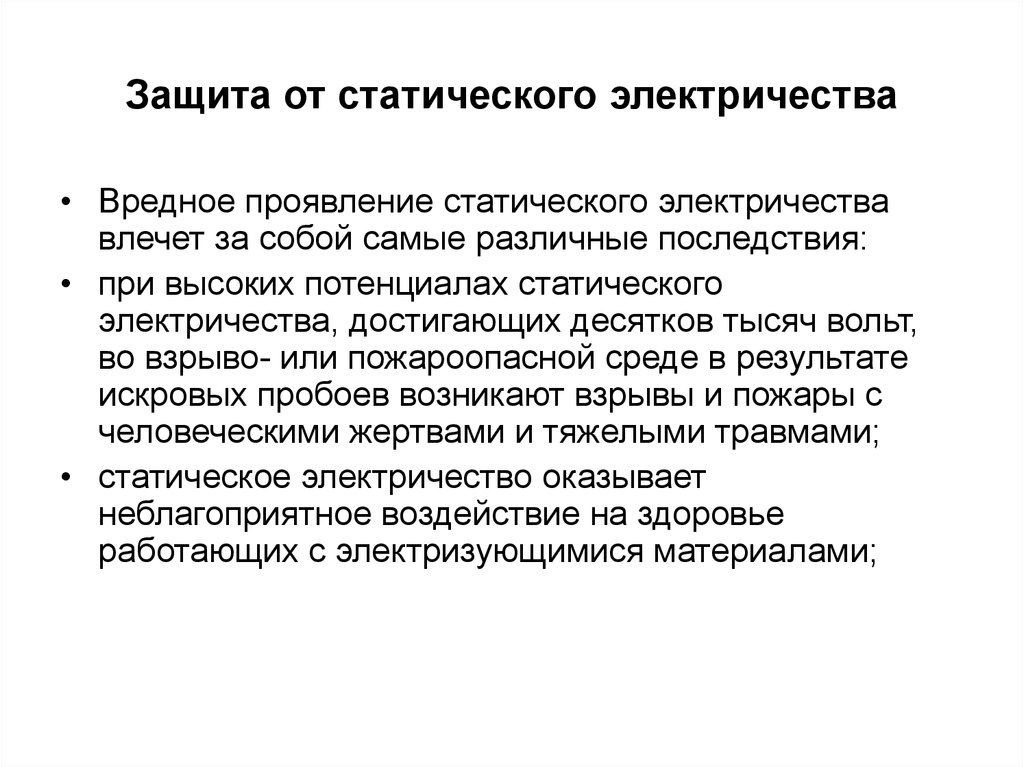 Защита от статического электричества

• Вредное проявление статического электричества влечет за собой самые различные последствия:
• при высоких потенциалах статического электричества, достигающих десятков тысяч вольт, во взрыво- или пожароопасной среде в результате искровых пробоев возникают взрывы и пожары с человеческими жертвами и тяжелыми травмами;
• статическое электричество оказывает неблагоприятное воздействие на здоровье работающих с электризующимися материалами;